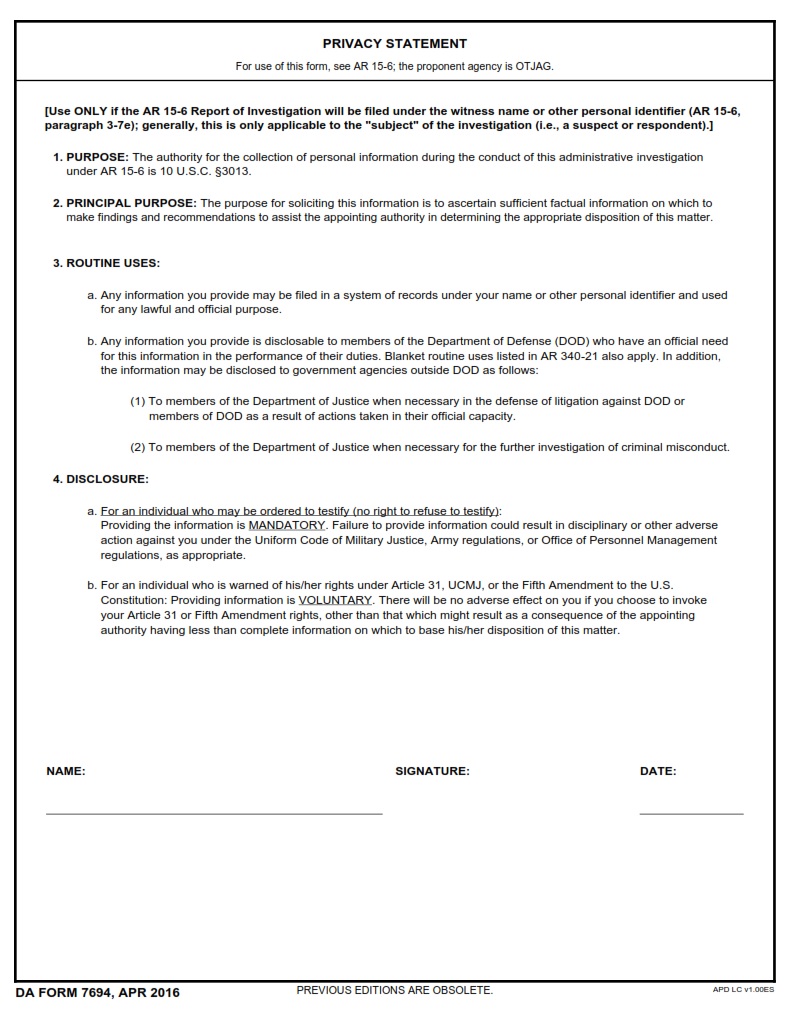 PRIVACY STATEMENT

For use of this form, see AR 15-6; the proponent agency is OTJAG.

[Use ONLY if the AR 15-6 Report of Investigation will be filed under the witness name or other personal identifier (AR 15-6, paragraph 3-7e); generally, this is only applicable to the "subject" of the investigation (i.e., a suspect or respondent).]

1. PURPOSE: The authority for the collection of personal information during the conduct of this administrative investigation under AR 15-6 is 10 U.S.C. §3013.

2. PRINCIPAL PURPOSE: The purpose for soliciting this information is to ascertain sufficient factual information on which to make findings and recommendations to assist the appointing authority in determining the appropriate disposition of this matter.

3. ROUTINE USES:

a. Any information you provide may be filed in a system of records under your name or other personal identifier and used for any lawful and official purpose.

b. Any information you provide is disclosable to members of the Department of Defense (DOD) who have an official need for this information in the performance of their duties. Blanket routine uses listed in AR 340-21 also apply. In addition, the information may be disclosed to government agencies outside DOD as follows:

(1) To members of the Department of Justice when necessary in the defense of litigation against DOD or members of DOD as a result of actions taken in their official capacity.

(2) To members of the Department of Justice when necessary for the further investigation of criminal misconduct.

4. DISCLOSURE:

a. For an individual who may be ordered to testify (no right to refuse to testify):
Providing the information is MANDATORY. Failure to provide information could result in disciplinary or other adverse action against you under the Uniform Code of Military Justice, Army regulations, or Office of Personnel Management regulations, as appropriate.

b. For an individual who is warned of his/her rights under Article 31, UCMJ, or the Fifth Amendment to the U.S. Constitution: Providing information is VOLUNTARY. There will be no adverse effect on you if you choose to invoke your Article 31 or Fifth Amendment rights, other than that which might result as a consequence of the appointing authority having less than complete information on which to base his/her disposition of this matter.

NAME:

SIGNATURE:

DATE:

DA FORM 7694, APR 2016

PREVIOUS EDITIONS ARE OBSOLETE.

APD LC v1.00ES